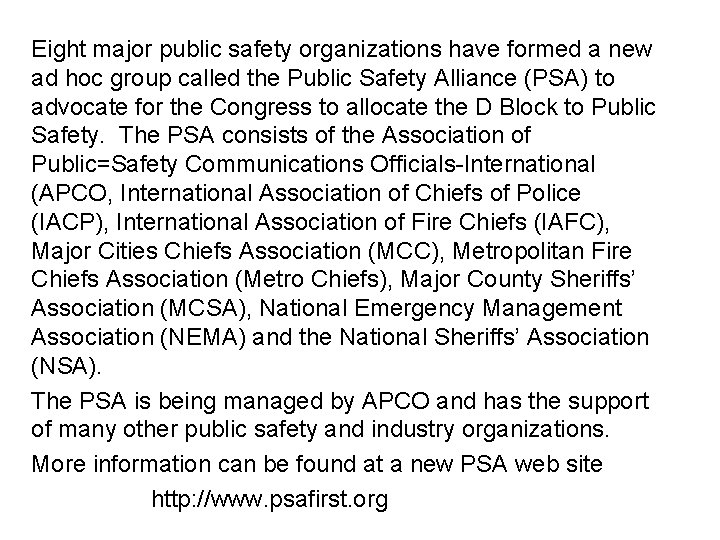 Eight major public safety organizations have formed a new ad hoc group called the Public Safety Alliance (PSA) to advocate for the Congress to allocate the D Block to Public Safety.  The PSA consists of the Association of Public=Safety Communications Officials-International (APCO, International Association of Chiefs of Police (IACP), International Association of Fire Chiefs (IAFC), Major Cities Chiefs Association (MCC), Metropolitan Fire Chiefs Association (Metro Chiefs), Major County Sheriffs' Association (MCSA), National Emergency Management Association (NEMA) and the National Sheriffs' Association (NSA).

The PSA is being managed by APCO and has the support of many other public safety and industry organizations.

More information can be found at a new PSA web site

http://www.psafirst.org